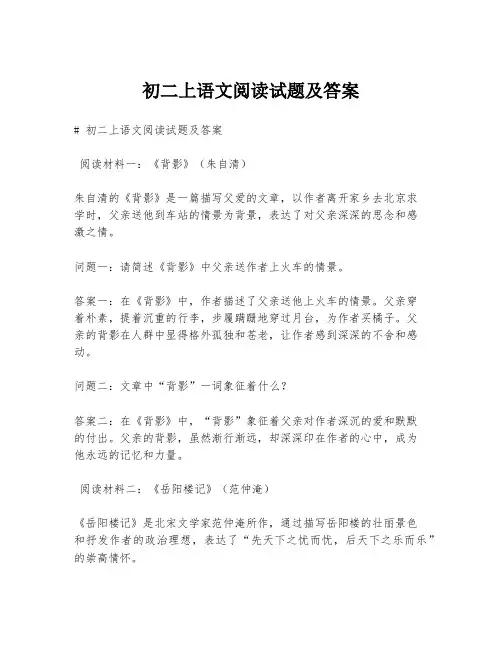 初二上语文阅读试题及答案

# 初二上语文阅读试题及答案

阅读材料一：《背影》（朱自清）

朱自清的《背影》是一篇描写父爱的文章，以作者离开家乡去北京求学时，父亲送他到车站的情景为背景，表达了对父亲深深的思念和感激之情。

问题一：请简述《背影》中父亲送作者上火车的情景。

答案一：在《背影》中，作者描述了父亲送他上火车的情景。父亲穿着朴素，提着沉重的行李，步履蹒跚地穿过月台，为作者买橘子。父亲的背影在人群中显得格外孤独和苍老，让作者感到深深的不舍和感动。

问题二：文章中“背影”一词象征着什么？

答案二：在《背影》中，“背影”象征着父亲对作者深沉的爱和默默的付出。父亲的背影，虽然渐行渐远，却深深印在作者的心中，成为他永远的记忆和力量。

阅读材料二：《岳阳楼记》（范仲淹）

《岳阳楼记》是北宋文学家范仲淹所作，通过描写岳阳楼的壮丽景色和抒发作者的政治理想，表达了“先天下之忧而忧，后天下之乐而乐”的崇高情怀。